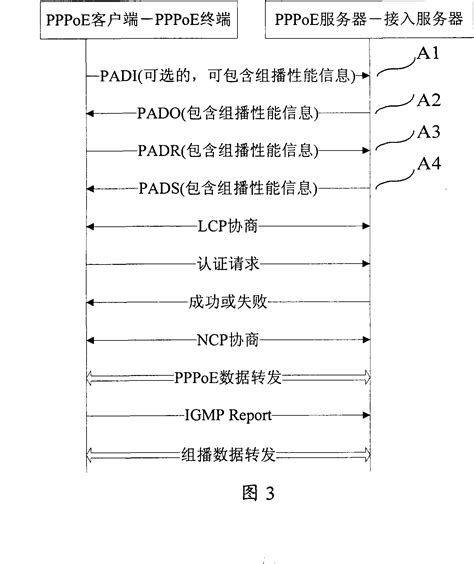 PPPoE客户端－PPPoE终端

PPPoE服务器－接入服务器

PADI(可选的，可包含组播性能信息)

A1

PADO(包含组播性能信息)

A2

PADR(包含组播性能信息)

A3

PADS(包含组播性能信息)

A4

LCP协商

认证请求

成功或失败

NCP协商

PPPoE数据转发

IGMP Report

组播数据转发

图 3